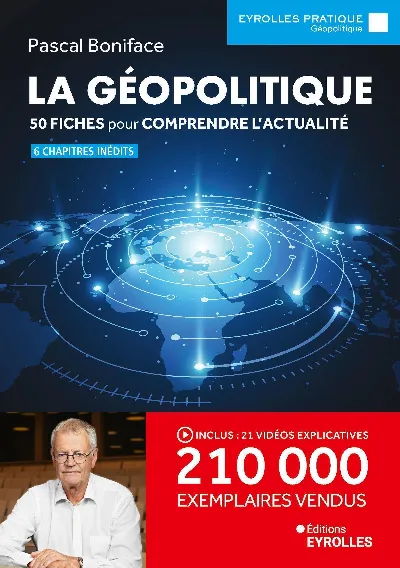 EYROLLES PRATIQUE
Géopolitique

Pascal Boniface

LA GÉOPOLITIQUE

50 FICHES pour COMPRENDRE L'ACTUALITÉ

6 CHAPITRES INÉDITS

INCLUS : 21 VIDÉOS EXPLICATIVES

210 000
EXEMPLAIRES VENDUS

Éditions
EYROLLES